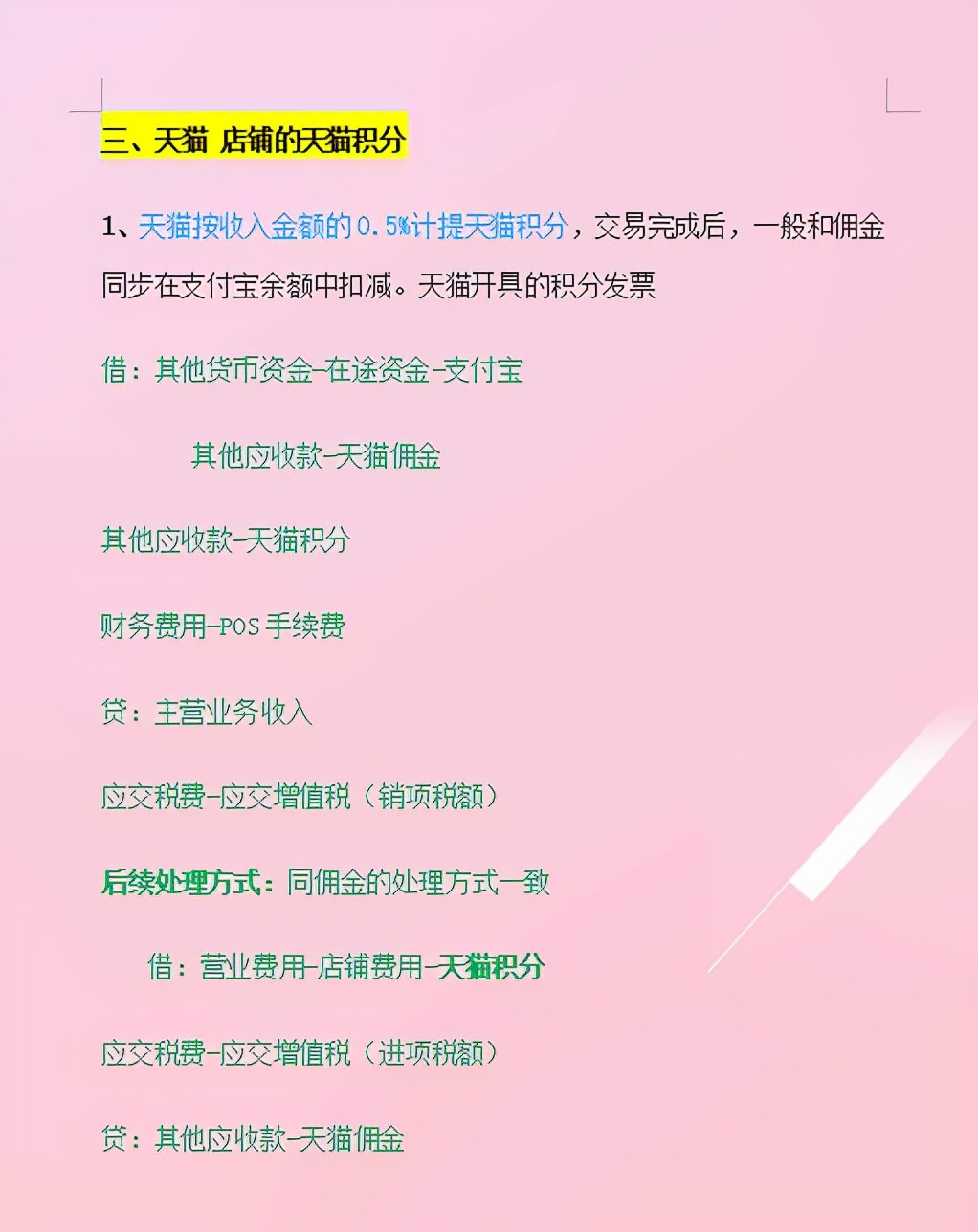 三、天猫 店铺的天猫积分

1、天猫按收入金额的0.5%计提天猫积分，交易完成后，一般和佣金同步在支付宝余额中扣减。天猫开具的积分发票

借：其他货币资金-在途资金-支付宝

其他应收款-天猫佣金

其他应收款-天猫积分

财务费用-POS手续费

贷：主营业务收入

应交税费-应交增值税（销项税额）

后续处理方式：同佣金的处理方式一致

借：营业费用-店铺费用-天猫积分

应交税费-应交增值税（进项税额）

贷：其他应收款-天猫佣金